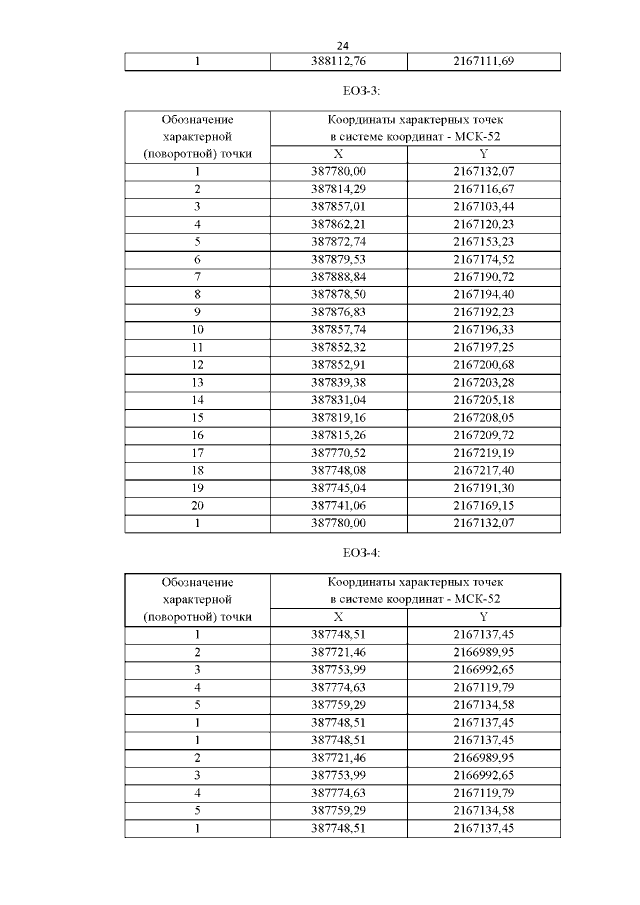 24

| 1 | 388112,76 | 2167111,69 |
|---|---|---|

ЕОЗ-3:

| Обозначение характерной (поворотной) точки | Координаты характерных точек в системе координат - МСК-52 | |
|---|---|---|
| | X | Y |
| 1 | 387780,00 | 2167132,07 |
| 2 | 387814,29 | 2167116,67 |
| 3 | 387857,01 | 2167103,44 |
| 4 | 387862,21 | 2167120,23 |
| 5 | 387872,74 | 2167153,23 |
| 6 | 387879,53 | 2167174,52 |
| 7 | 387888,84 | 2167190,72 |
| 8 | 387878,50 | 2167194,40 |
| 9 | 387876,83 | 2167192,23 |
| 10 | 387857,74 | 2167196,33 |
| 11 | 387852,32 | 2167197,25 |
| 12 | 387852,91 | 2167200,68 |
| 13 | 387839,38 | 2167203,28 |
| 14 | 387831,04 | 2167205,18 |
| 15 | 387819,16 | 2167208,05 |
| 16 | 387815,26 | 2167209,72 |
| 17 | 387770,52 | 2167219,19 |
| 18 | 387748,08 | 2167217,40 |
| 19 | 387745,04 | 2167191,30 |
| 20 | 387741,06 | 2167169,15 |
| 1 | 387780,00 | 2167132,07 |

ЕОЗ-4:

| Обозначение характерной (поворотной) точки | Координаты характерных точек в системе координат - МСК-52 | |
|---|---|---|
| | X | Y |
| 1 | 387748,51 | 2167137,45 |
| 2 | 387721,46 | 2166989,95 |
| 3 | 387753,99 | 2166992,65 |
| 4 | 387774,63 | 2167119,79 |
| 5 | 387759,29 | 2167134,58 |
| 1 | 387748,51 | 2167137,45 |
| 1 | 387748,51 | 2167137,45 |
| 2 | 387721,46 | 2166989,95 |
| 3 | 387753,99 | 2166992,65 |
| 4 | 387774,63 | 2167119,79 |
| 5 | 387759,29 | 2167134,58 |
| 1 | 387748,51 | 2167137,45 |